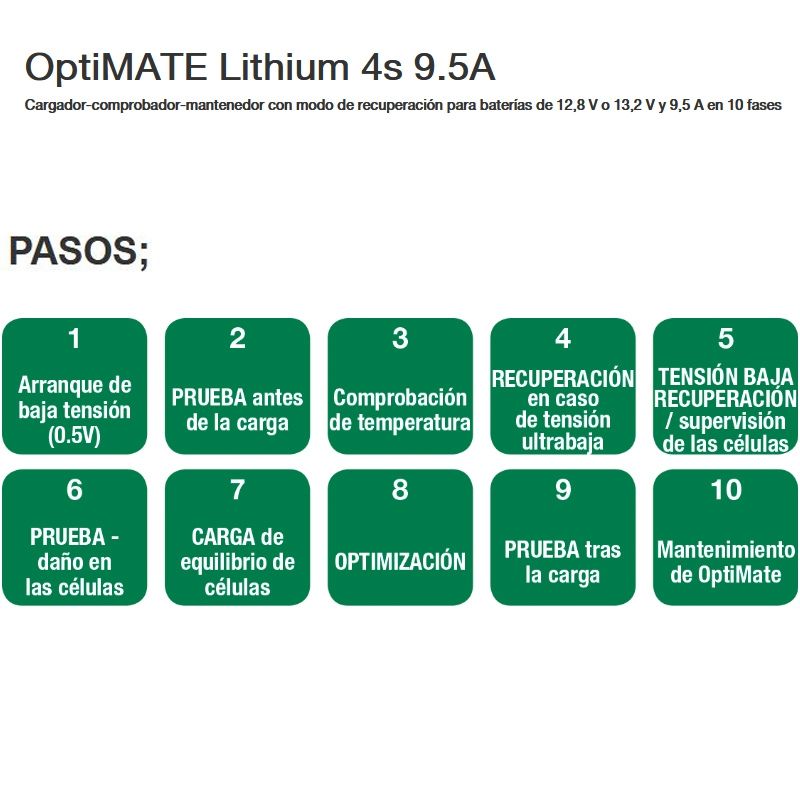 OptiMATE Lithium 4s 9.5A

Cargador-comprobador-mantenedor con modo de recuperación para baterías de 12,8 V o 13,2 V y 9,5 A en 10 fases

PASOS;

1
Arranque de baja tensión (0.5V)

2
PRUEBA antes de la carga

3
Comprobación de temperatura

4
RECUPERACIÓN en caso de tensión ultrabaja

5
TENSIÓN BAJA RECUPERACIÓN / supervisión de las células

6
PRUEBA - daño en las células

7
CARGA de equilibrio de células

8
OPTIMIZACIÓN

9
PRUEBA tras la carga

10
Mantenimiento de OptiMate